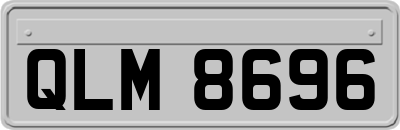 QLM 8696